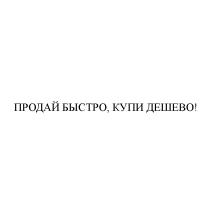 ПРОДАЙ БЫСТРО, КУПИ ДЕШЕВО!